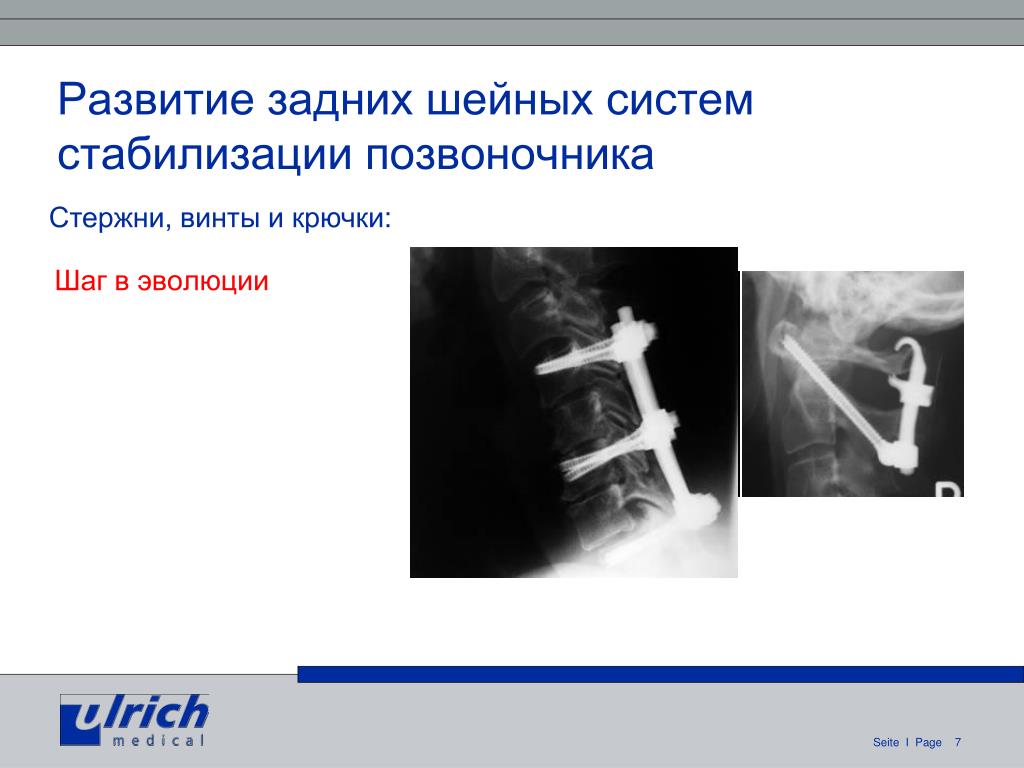 Развитие задних шейных систем стабилизации позвоночника

Стержни, винты и крючки:

Шаг в эволюции

ulrich
medical

Seite I Page 7